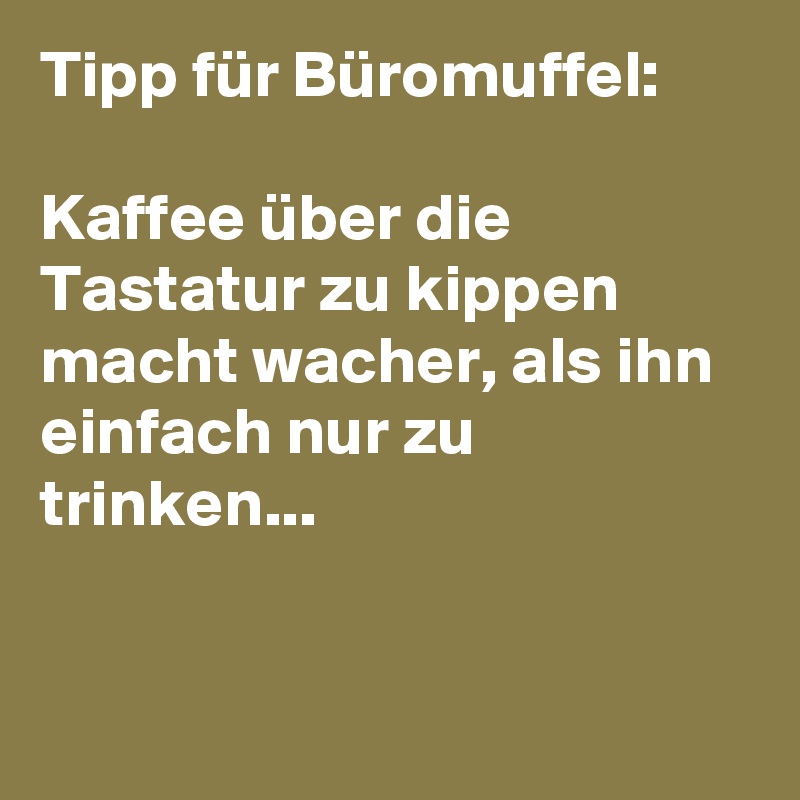 Tipp für Büromuffel:

Kaffee über die Tastatur zu kippen macht wacher, als ihn einfach nur zu trinken...